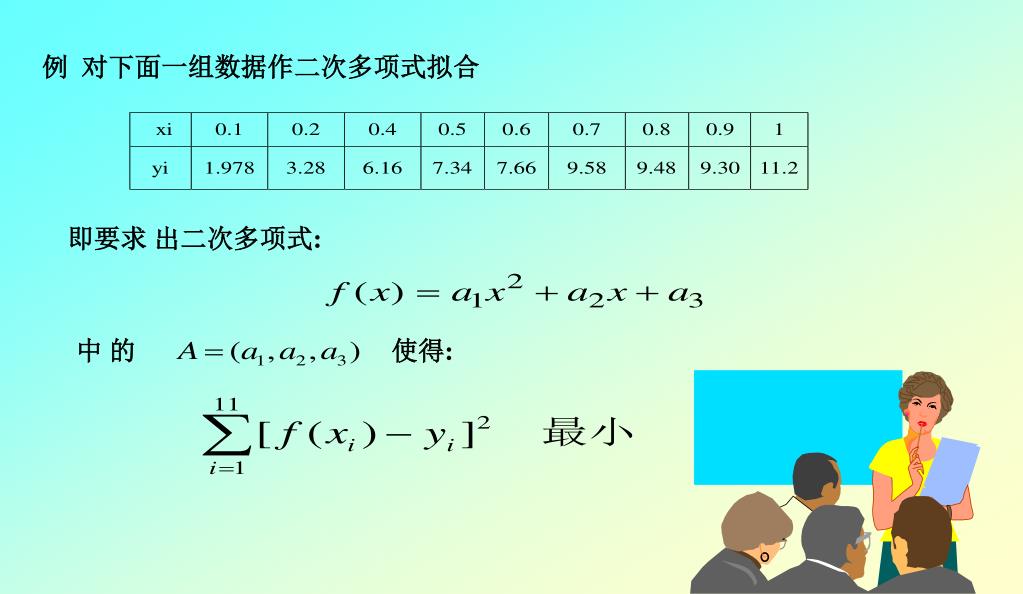 例 对下面一组数据作二次多项式拟合

| xi | 0.1 | 0.2 | 0.4 | 0.5 | 0.6 | 0.7 | 0.8 | 0.9 | 1 |
|---|---|---|---|---|---|---|---|---|---|
| yi | 1.978 | 3.28 | 6.16 | 7.34 | 7.66 | 9.58 | 9.48 | 9.30 | 11.2 |

即要求 出二次多项式:

$f(x) = a_1x^2 + a_2x + a_3$

中 的 $A = (a_1, a_2, a_3)$ 使得:

$\sum_{i=1}^{11}[f(x_i) - y_i]^2$ 最小